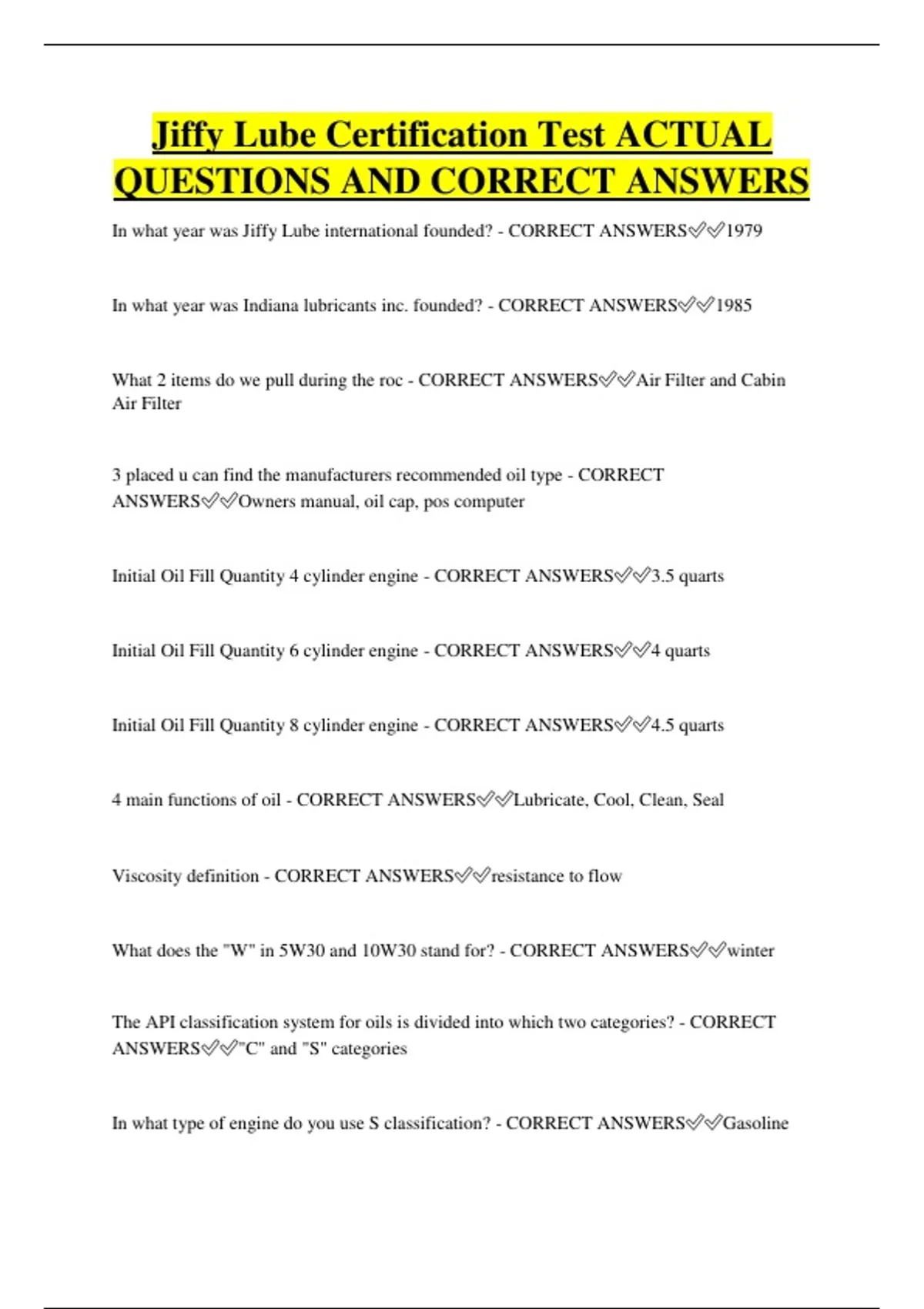 Jiffy Lube Certification Test ACTUAL QUESTIONS AND CORRECT ANSWERS

In what year was Jiffy Lube international founded? - CORRECT ANSWERS✅✅1979

In what year was Indiana lubricants inc. founded? - CORRECT ANSWERS✅✅1985

What 2 items do we pull during the roc - CORRECT ANSWERS✅✅Air Filter and Cabin Air Filter

3 placed u can find the manufacturers recommended oil type - CORRECT ANSWERS✅✅Owners manual, oil cap, pos computer

Initial Oil Fill Quantity 4 cylinder engine - CORRECT ANSWERS✅✅3.5 quarts

Initial Oil Fill Quantity 6 cylinder engine - CORRECT ANSWERS✅✅4 quarts

Initial Oil Fill Quantity 8 cylinder engine - CORRECT ANSWERS✅✅4.5 quarts

4 main functions of oil - CORRECT ANSWERS✅✅Lubricate, Cool, Clean, Seal

Viscosity definition - CORRECT ANSWERS✅✅resistance to flow

What does the "W" in 5W30 and 10W30 stand for? - CORRECT ANSWERS✅✅winter

The API classification system for oils is divided into which two categories? - CORRECT ANSWERS✅✅"C" and "S" categories

In what type of engine do you use S classification? - CORRECT ANSWERS✅✅Gasoline